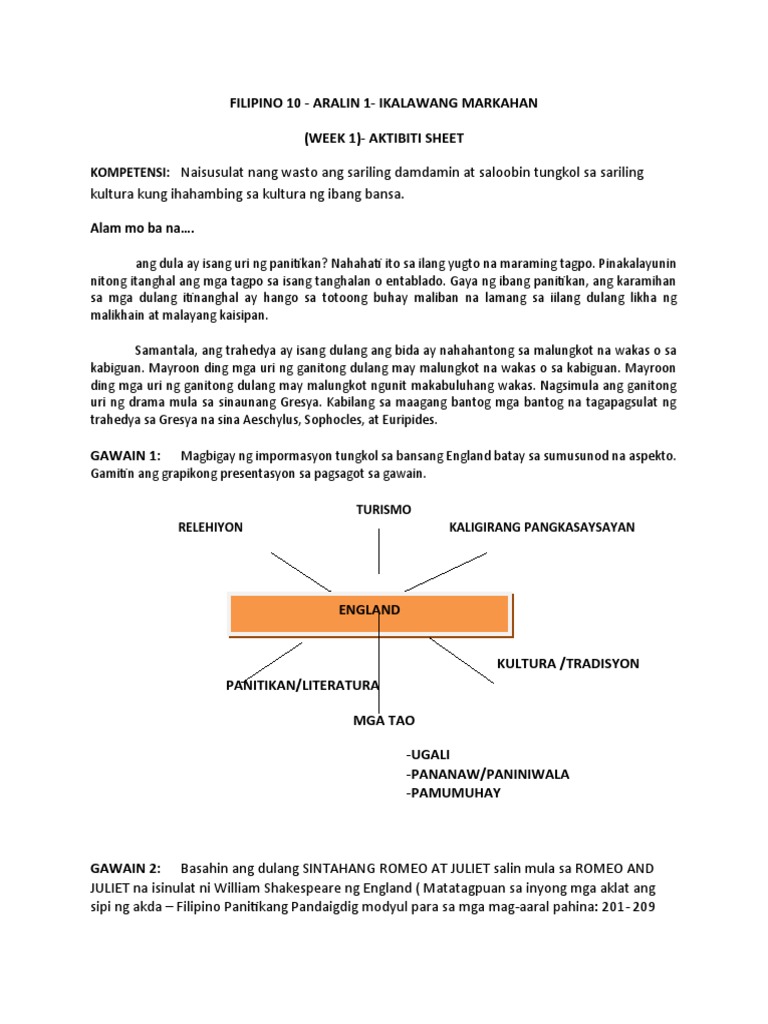 FILIPINO 10 - ARALIN 1- IKALAWANG MARKAHAN

(WEEK 1)- AKTIBITI SHEET

KOMPETENSI: Naisusulat nang wasto ang sariling damdamin at saloobin tungkol sa sariling kultura kung ihahambing sa kultura ng ibang bansa.

Alam mo ba na….

ang dula ay isang uri ng panitikan? Nahahati ito sa ilang yugto na maraming tagpo. Pinakalayunin nitong itanghal ang mga tagpo sa isang tanghalan o entablado. Gaya ng ibang panitikan, ang karamihan sa mga dulang itinanghal ay hango sa totoong buhay maliban na lamang sa iilang dulang likha ng malikhain at malayang kaisipan.

Samantala, ang trahedya ay isang dulang ang bida ay nahahantong sa malungkot na wakas o sa kabiguan. Mayroon ding mga uri ng ganitong dulang may malungkot na wakas o sa kabiguan. Mayroon ding mga uri ng ganitong dulang may malungkot ngunit makabuluhang wakas. Nagsimula ang ganitong uri ng drama mula sa sinaunang Gresya. Kabilang sa maagang bantog mga bantog na tagapagsulat ng trahedya sa Gresya na sina Aeschylus, Sophocles, at Euripides.

GAWAIN 1: Magbigay ng impormasyon tungkol sa bansang England batay sa sumusunod na aspekto. Gamitin ang grapikong presentasyon sa pagsagot sa gawain.

TURISMO

RELEHIYON

KALIGIRANG PANGKASAYSAYAN

ENGLAND

KULTURA /TRADISYON

PANITIKAN/LITERATURA

MGA TAO

-UGALI
-PANANAW/PANINIWALA
-PAMUMUHAY

GAWAIN 2: Basahin ang dulang SINTAHANG ROMEO AT JULIET salin mula sa ROMEO AND JULIET na isinulat ni William Shakespeare ng England ( Matatagpuan sa inyong mga aklat ang sipi ng akda – Filipino Panitikang Pandaigdig modyul para sa mga mag-aaral pahina: 201- 209